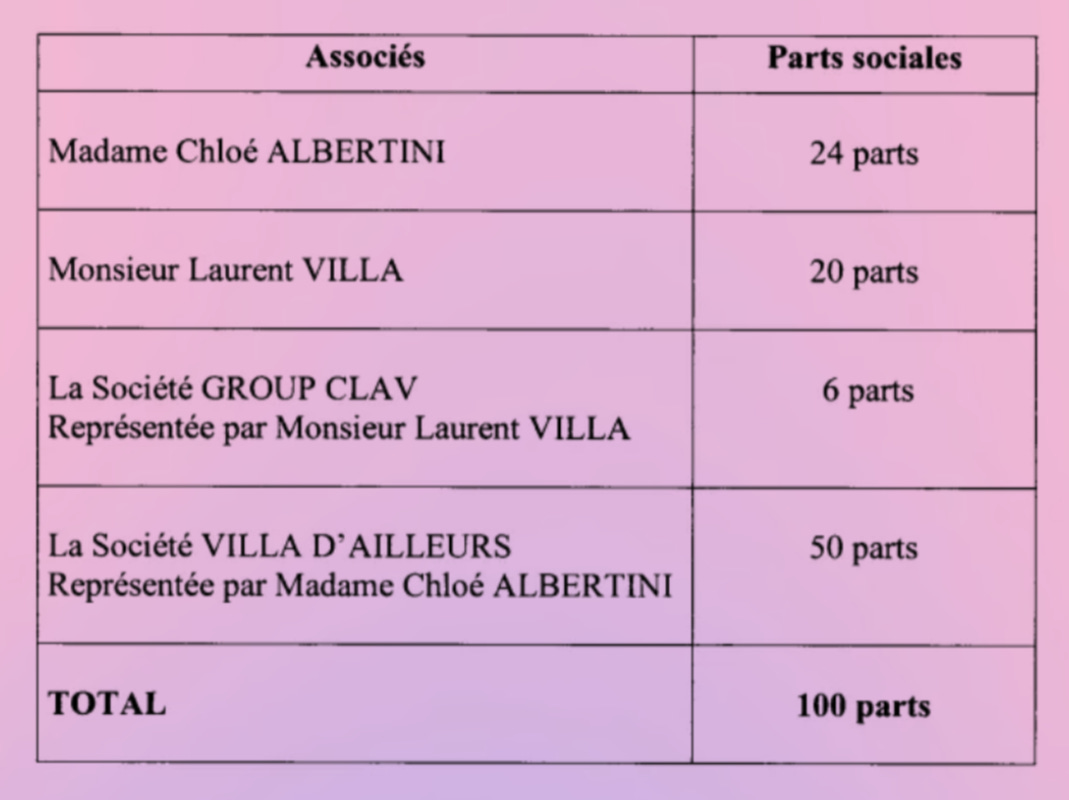 | Associés | Parts sociales |
|---|---|
| Madame Chloé ALBERTINI | 24 parts |
| Monsieur Laurent VILLA | 20 parts |
| La Société GROUP CLAV Représentée par Monsieur Laurent VILLA | 6 parts |
| La Société VILLA D'AILLEURS Représentée par Madame Chloé ALBERTINI | 50 parts |
| TOTAL | 100 parts |